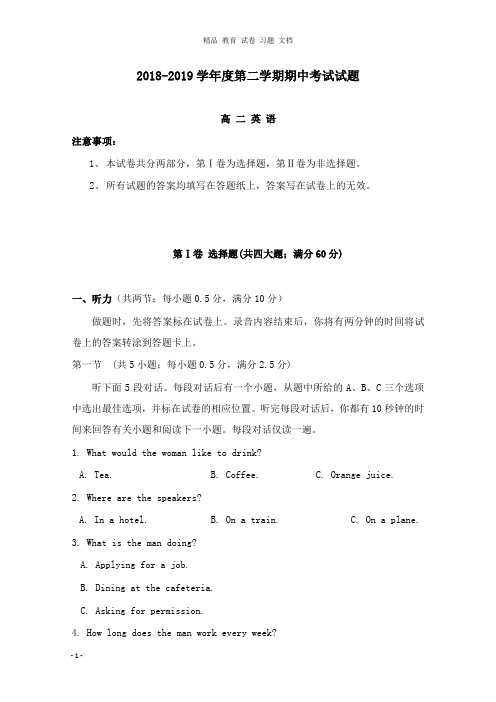 精品 教育 试卷 习题 文档

2018-2019 学年度第二学期期中考试试题

高 二 英 语

注意事项：

1、本试卷共分两部分，第Ⅰ卷为选择题，第Ⅱ卷为非选择题。

2、所有试题的答案均填写在答题纸上，答案写在试卷上的无效。

第Ⅰ卷 选择题(共四大题；满分 60 分)

一、听力（共两节：每小题 0.5 分，满分 10 分）

做题时，先将答案标在试卷上。录音内容结束后，你将有两分钟的时间将试卷上的答案转涂到答题卡上。

第一节 （共 5 小题：每小题 0.5 分，满分 2.5 分）

听下面 5 段对话。每段对话后有一个小题，从题中所给的 A、B、C 三个选项中选出最佳选项，并标在试卷的相应位置。听完每段对话后，你都有 10 秒钟的时间来回答有关小题和阅读下一小题。每段对话仅读一遍。

1. What would the woman like to drink?

A. Tea.　　B. Coffee.　　C. Orange juice.

2. Where are the speakers?

A. In a hotel.　　B. On a train.　　C. On a plane.

3. What is the man doing?

A. Applying for a job.

B. Dining at the cafeteria.

C. Asking for permission.

4. How long does the man work every week?

-1-